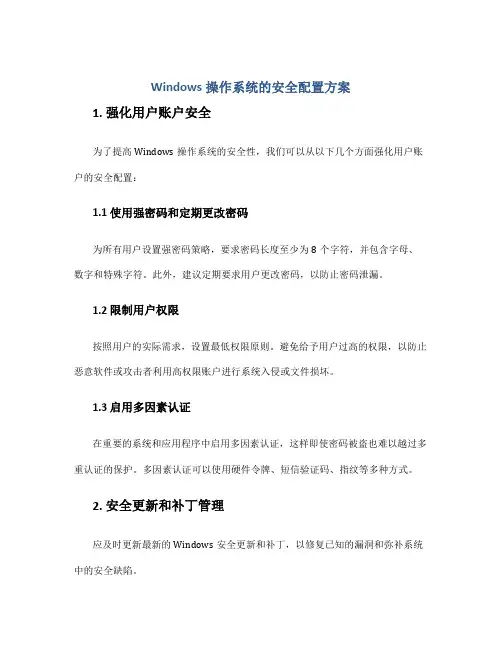 Windows 操作系统的安全配置方案

1. 强化用户账户安全

为了提高 Windows 操作系统的安全性，我们可以从以下几个方面强化用户账户的安全配置：

1.1 使用强密码和定期更改密码

为所有用户设置强密码策略，要求密码长度至少为 8 个字符，并包含字母、数字和特殊字符。此外，建议定期要求用户更改密码，以防止密码泄漏。

1.2 限制用户权限

按照用户的实际需求，设置最低权限原则，避免给予用户过高的权限，以防止恶意软件或攻击者利用高权限账户进行系统入侵或文件损坏。

1.3 启用多因素认证

在重要的系统和应用程序中启用多因素认证，这样即使密码被盗也难以越过多重认证的保护。多因素认证可以使用硬件令牌、短信验证码、指纹等多种方式。

2. 安全更新和补丁管理

应及时更新最新的 Windows 安全更新和补丁，以修复已知的漏洞和弥补系统中的安全缺陷。